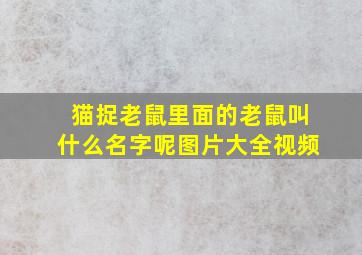 猫捉老鼠里面的老鼠叫什么名字呢图片大全视频